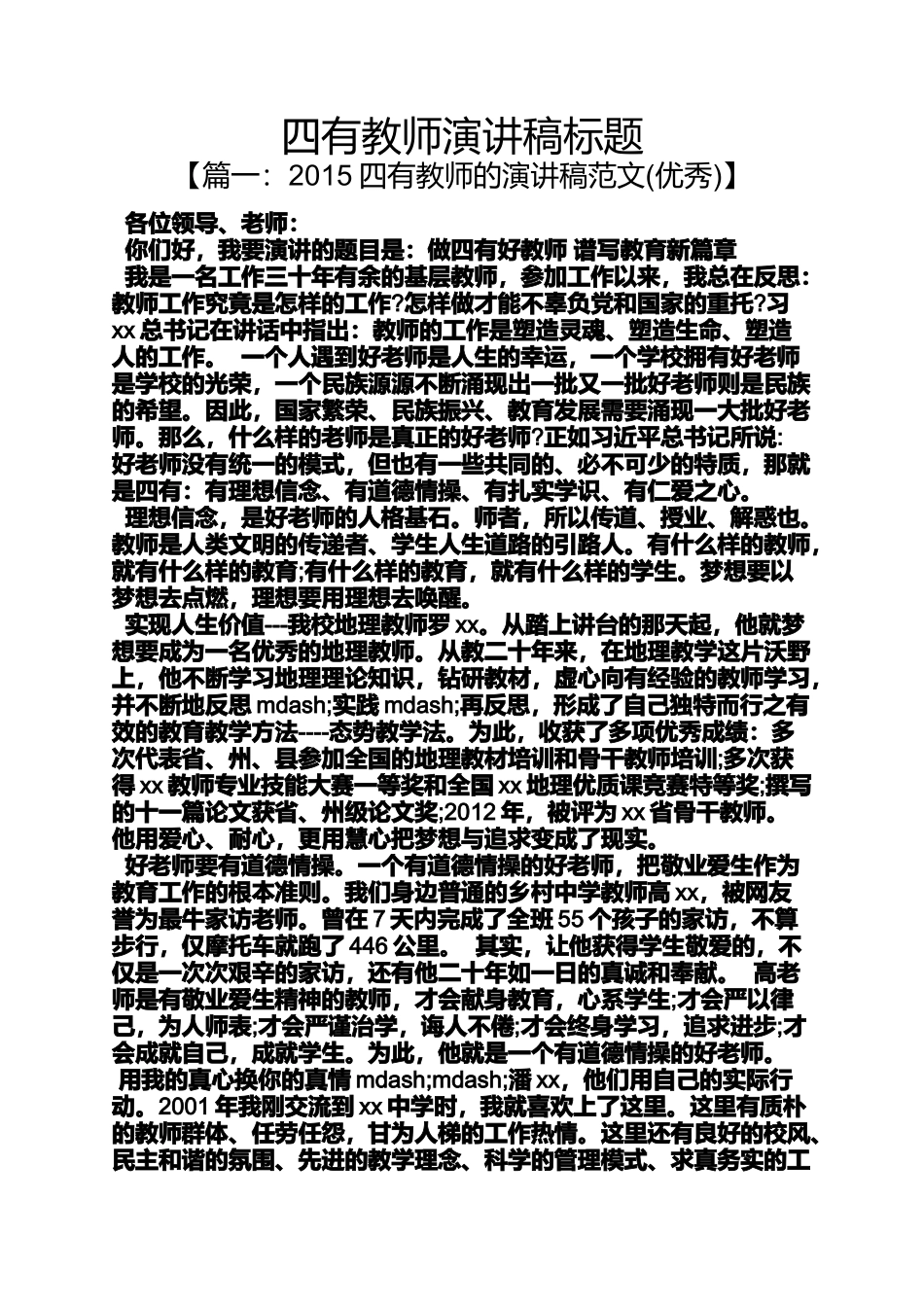 四有教师演讲稿标题

【篇一：2015 四有教师的演讲稿范文(优秀)】

各位领导、老师：

你们好，我要演讲的题目是：做四有好教师 谱写教育新篇章

我是一名工作三十年有余的基层教师，参加工作以来，我总在反思：教师工作究竟是怎样的工作?怎样做才能不辜负党和国家的重托?习 xx 总书记在讲话中指出：教师的工作是塑造灵魂、塑造生命、塑造人的工作。 一个人遇到好老师是人生的幸运，一个学校拥有好老师是学校的光荣，一个民族源源不断涌现出一批又一批好老师则是民族的希望。因此，国家繁荣、民族振兴、教育发展需要涌现一大批好老师。那么，什么样的老师是真正的好老师?正如习近平总书记所说:好老师没有统一的模式，但也有一些共同的、必不可少的特质，那就是四有：有理想信念、有道德情操、有扎实学识、有仁爱之心。

理想信念，是好老师的人格基石。师者，所以传道、授业、解惑也。教师是人类文明的传递者、学生人生道路的引路人。有什么样的教师，就有什么样的教育;有什么样的教育，就有什么样的学生。梦想要以梦想去点燃，理想要用理想去唤醒。

实现人生价值---我校地理教师罗 xx。从踏上讲台的那天起，他就梦想要成为一名优秀的地理教师。从教二十年来，在地理教学这片沃野上，他不断学习地理理论知识，钻研教材，虚心向有经验的教师学习，并不断地反思 mdash;实践 mdash;再反思，形成了自己独特而行之有效的教育教学方法----态势教学法。为此，收获了多项优秀成绩：多次代表省、州、县参加全国的地理教材培训和骨干教师培训;多次获得 xx 教师专业技能大赛一等奖和全国 xx 地理优质课竞赛特等奖;撰写的十一篇论文获省、州级论文奖;2012 年，被评为 xx 省骨干教师。他用爱心、耐心，更用慧心把梦想与追求变成了现实。

好老师要有道德情操。一个有道德情操的好老师，把敬业爱生作为教育工作的根本准则。我们身边普通的乡村中学教师高 xx，被网友誉为最牛家访老师。曾在 7 天内完成了全班 55 个孩子的家访，不算步行，仅摩托车就跑了 446 公里。 其实，让他获得学生敬爱的，不仅是一次次艰辛的家访，还有他二十年如一日的真诚和奉献。 高老师是有敬业爱生精神的教师，才会献身教育，心系学生;才会严以律己，为人师表;才会严谨治学，诲人不倦;才会终身学习，追求进步;才会成就自己，成就学生。为此，他就是一个有道德情操的好老师。

用我的真心换你的真情 mdash;mdash;潘 xx，他们用自己的实际行动。2001 年我刚交流到 xx 中学时，我就喜欢上了这里。这里有质朴的教师群体、任劳任怨，甘为人梯的工作热情。这里还有良好的校风、民主和谐的氛围、先进的教学理念、科学的管理模式、求真务实的工